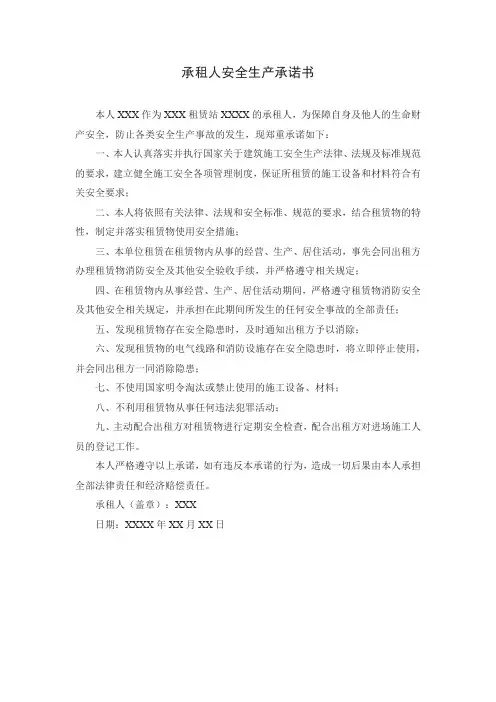 承租人安全生产承诺书

本人 XXX 作为 XXX 租赁站 XXXX 的承租人，为保障自身及他人的生命财产安全，防止各类安全生产事故的发生，现郑重承诺如下：

一、本人认真落实并执行国家关于建筑施工安全生产法律、法规及标准规范的要求，建立健全施工安全各项管理制度，保证所租赁的施工设备和材料符合有关安全要求；

二、本人将依照有关法律、法规和安全标准、规范的要求，结合租赁物的特性，制定并落实租赁物使用安全措施；

三、本单位租赁在租赁物内从事的经营、生产、居住活动，事先会同出租方办理租赁物消防安全及其他安全验收手续，并严格遵守相关规定；

四、在租赁物内从事经营、生产、居住活动期间，严格遵守租赁物消防安全及其他安全相关规定，并承担在此期间所发生的任何安全事故的全部责任；

五、发现租赁物存在安全隐患时，及时通知出租方予以消除；

六、发现租赁物的电气线路和消防设施存在安全隐患时，将立即停止使用，并会同出租方一同消除隐患；

七、不使用国家明令淘汰或禁止使用的施工设备、材料；

八、不利用租赁物从事任何违法犯罪活动；

九、主动配合出租方对租赁物进行定期安全检查，配合出租方对进场施工人员的登记工作。

本人严格遵守以上承诺，如有违反本承诺的行为，造成一切后果由本人承担全部法律责任和经济赔偿责任。

承租人（盖章）：XXX

日期：XXXX 年 XX 月 XX 日